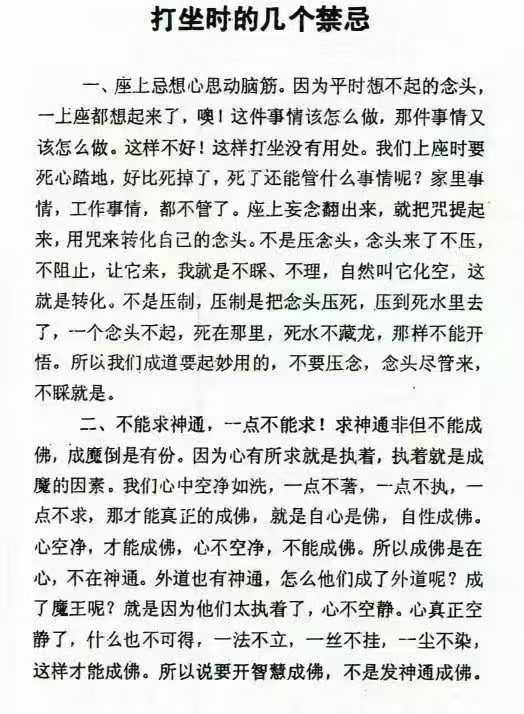 打坐时的几个禁忌

一、座上忌想心思动脑筋。因为平时想不起的念头，一上座都想起来了，噢！这件事情该怎么做，那件事情又该怎么做。这样不好！这样打坐没有用处。我们上座时要死心踏地，好比死掉了，死了还能管什么事情呢？家里事情，工作事情，都不管了。座上妄念翻出来，就把咒提起来，用咒来转化自己的念头。不是压念头，念头来了不压，不阻止，让它来，我就是不睬、不理，自然叫它化空，这就是转化。不是压制，压制是把念头压死，压到死水里去了，一个念头不起，死在那里，死水不藏龙，那样不能开悟。所以我们成道要起妙用的，不要压念，念头尽管来，不睬就是。

二、不能求神通，一点不能求！求神通非但不能成佛，成魔倒是有份。因为心有所求就是执着，执着就是成魔的因素。我们心中空净如洗，一点不著，一点不执，一点不求，那才能真正的成佛，就是自心是佛，自性成佛。心空净，才能成佛，心不空净，不能成佛。所以成佛是在心，不在神通。外道也有神通，怎么他们成了外道呢？成了魔王呢？就是因为他们太执着了，心不空静。心真正空静了，什么也不可得，一法不立，一丝不挂，一尘不染，这样才能成佛。所以说要开智慧成佛，不是发神通成佛。